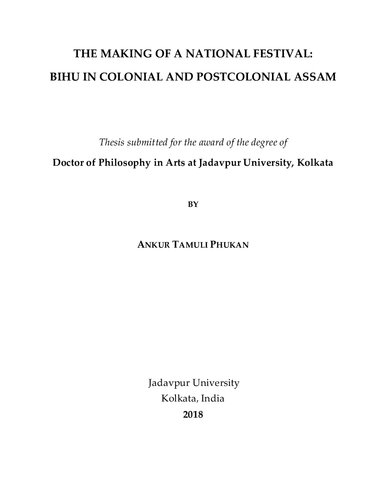 THE MAKING OF A NATIONAL FESTIVAL:
BIHU IN COLONIAL AND POSTCOLONIAL ASSAM

Thesis submitted for the award of the degree of
Doctor of Philosophy in Arts at Jadavpur University, Kolkata

BY

ANKUR TAMULI PHUKAN

Jadavpur University
Kolkata, India
2018